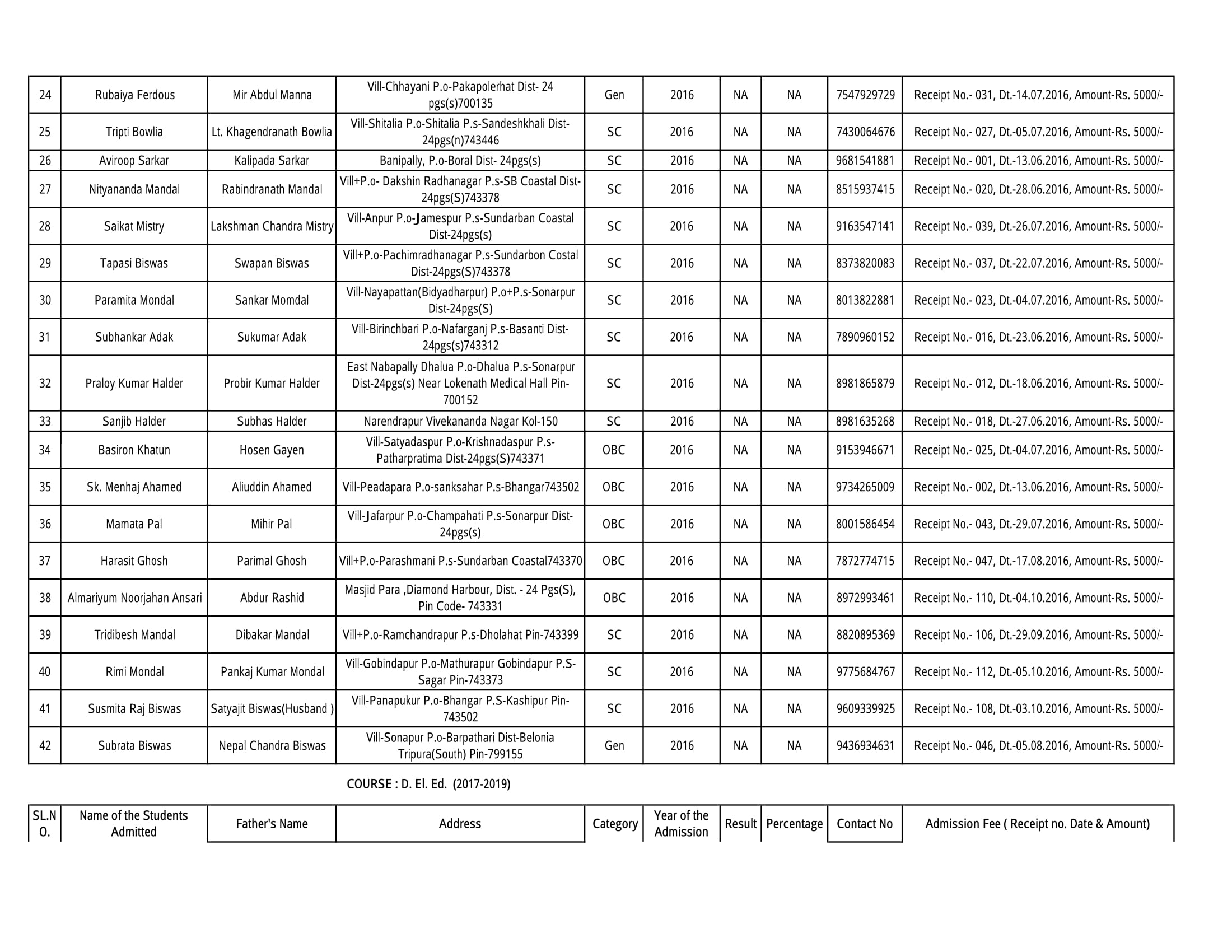 | 24 | Rubaiya Ferdous | Mir Abdul Manna | Vill-Chhayani P.o-Pakapolerhat Dist- 24 pgs(s)700135 | Gen | 2016 | NA | NA | 7547929729 | Receipt No.- 031, Dt.-14.07.2016, Amount-Rs. 5000/- |
|---|---|---|---|---|---|---|---|---|---|
| 25 | Tripti Bowlia | Lt. Khagendranath Bowlia | Vill-Shitalia P.o-Shitalia P.s-Sandeshkhali Dist-24pgs(n)743446 | SC | 2016 | NA | NA | 7430064676 | Receipt No.- 027, Dt.-05.07.2016, Amount-Rs. 5000/- |
| 26 | Aviroop Sarkar | Kalipada Sarkar | Banipally, P.o-Boral Dist- 24pgs(s) | SC | 2016 | NA | NA | 9681541881 | Receipt No.- 001, Dt.-13.06.2016, Amount-Rs. 5000/- |
| 27 | Nityananda Mandal | Rabindranath Mandal | Vill+P.o- Dakshin Radhanagar P.s-SB Coastal Dist-24pgs(S)743378 | SC | 2016 | NA | NA | 8515937415 | Receipt No.- 020, Dt.-28.06.2016, Amount-Rs. 5000/- |
| 28 | Saikat Mistry | Lakshman Chandra Mistry | Vill-Anpur P.o-Jamespur P.s-Sundarban Coastal Dist-24pgs(s) | SC | 2016 | NA | NA | 9163547141 | Receipt No.- 039, Dt.-26.07.2016, Amount-Rs. 5000/- |
| 29 | Tapasi Biswas | Swapan Biswas | Vill+P.o-Pachimradhanagar P.s-Sundarbon Costal Dist-24pgs(S)743378 | SC | 2016 | NA | NA | 8373820083 | Receipt No.- 037, Dt.-22.07.2016, Amount-Rs. 5000/- |
| 30 | Paramita Mondal | Sankar Momdal | Vill-Nayapattan(Bidyadharpur) P.o+P.s-Sonarpur Dist-24pgs(S) | SC | 2016 | NA | NA | 8013822881 | Receipt No.- 023, Dt.-04.07.2016, Amount-Rs. 5000/- |
| 31 | Subhankar Adak | Sukumar Adak | Vill-Birinchbari P.o-Nafarganj P.s-Basanti Dist-24pgs(s)743312 | SC | 2016 | NA | NA | 7890960152 | Receipt No.- 016, Dt.-23.06.2016, Amount-Rs. 5000/- |
| 32 | Praloy Kumar Halder | Probir Kumar Halder | East Nabapally Dhalua P.o-Dhalua P.s-Sonarpur Dist-24pgs(s) Near Lokenath Medical Hall Pin-700152 | SC | 2016 | NA | NA | 8981865879 | Receipt No.- 012, Dt.-18.06.2016, Amount-Rs. 5000/- |
| 33 | Sanjib Halder | Subhas Halder | Narendrapur Vivekananda Nagar Kol-150 | SC | 2016 | NA | NA | 8981635268 | Receipt No.- 018, Dt.-27.06.2016, Amount-Rs. 5000/- |
| 34 | Basiron Khatun | Hosen Gayen | Vill-Satyadaspur P.o-Krishnadaspur P.s-Patharpratima Dist-24pgs(S)743371 | OBC | 2016 | NA | NA | 9153946671 | Receipt No.- 025, Dt.-04.07.2016, Amount-Rs. 5000/- |
| 35 | Sk. Menhaj Ahamed | Aliuddin Ahamed | Vill-Peadapara P.o-sanksahar P.s-Bhangar743502 | OBC | 2016 | NA | NA | 9734265009 | Receipt No.- 002, Dt.-13.06.2016, Amount-Rs. 5000/- |
| 36 | Mamata Pal | Mihir Pal | Vill-Jafarpur P.o-Champahati P.s-Sonarpur Dist-24pgs(s) | OBC | 2016 | NA | NA | 8001586454 | Receipt No.- 043, Dt.-29.07.2016, Amount-Rs. 5000/- |
| 37 | Harasit Ghosh | Parimal Ghosh | Vill+P.o-Parashmani P.s-Sundarban Coastal743370 | OBC | 2016 | NA | NA | 7872774715 | Receipt No.- 047, Dt.-17.08.2016, Amount-Rs. 5000/- |
| 38 | Almariyum Noorjahan Ansari | Abdur Rashid | Masjid Para ,Diamond Harbour, Dist. - 24 Pgs(S), Pin Code- 743331 | OBC | 2016 | NA | NA | 8972993461 | Receipt No.- 110, Dt.-04.10.2016, Amount-Rs. 5000/- |
| 39 | Tridibesh Mandal | Dibakar Mandal | Vill+P.o-Ramchandrapur P.s-Dholahat Pin-743399 | SC | 2016 | NA | NA | 8820895369 | Receipt No.- 106, Dt.-29.09.2016, Amount-Rs. 5000/- |
| 40 | Rimi Mondal | Pankaj Kumar Mondal | Vill-Gobindapur P.o-Mathurapur Gobindapur P.S-Sagar Pin-743373 | SC | 2016 | NA | NA | 9775684767 | Receipt No.- 112, Dt.-05.10.2016, Amount-Rs. 5000/- |
| 41 | Susmita Raj Biswas | Satyajit Biswas(Husband ) | Vill-Panapukur P.o-Bhangar P.S-Kashipur Pin-743502 | SC | 2016 | NA | NA | 9609339925 | Receipt No.- 108, Dt.-03.10.2016, Amount-Rs. 5000/- |
| 42 | Subrata Biswas | Nepal Chandra Biswas | Vill-Sonapur P.o-Barpathari Dist-Belonia Tripura(South) Pin-799155 | Gen | 2016 | NA | NA | 9436934631 | Receipt No.- 046, Dt.-05.08.2016, Amount-Rs. 5000/- |

COURSE : D. El. Ed. (2017-2019)

| SL.NO. | Name of the Students Admitted | Father's Name | Address | Category | Year of the Admission | Result | Percentage | Contact No | Admission Fee ( Receipt no. Date & Amount) |
|---|---|---|---|---|---|---|---|---|---|